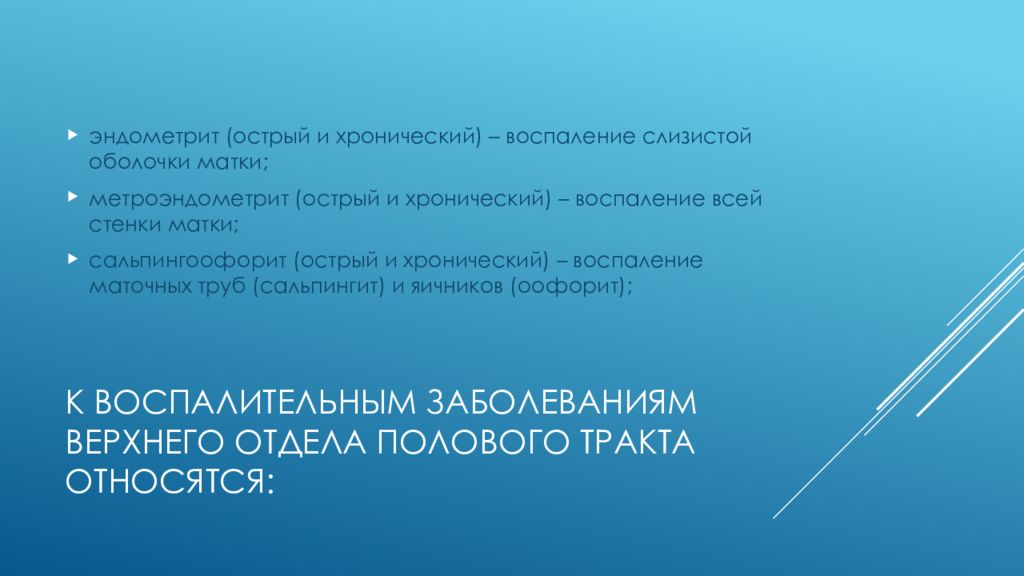 эндометрит (острый и хронический) – воспаление слизистой оболочки матки;

метроэндометрит (острый и хронический) – воспаление всей стенки матки;

сальпингоофорит (острый и хронический) – воспаление маточных труб (сальпингит) и яичников (оофорит);

К ВОСПАЛИТЕЛЬНЫМ ЗАБОЛЕВАНИЯМ ВЕРХНЕГО ОТДЕЛА ПОЛОВОГО ТРАКТА ОТНОСЯТСЯ: